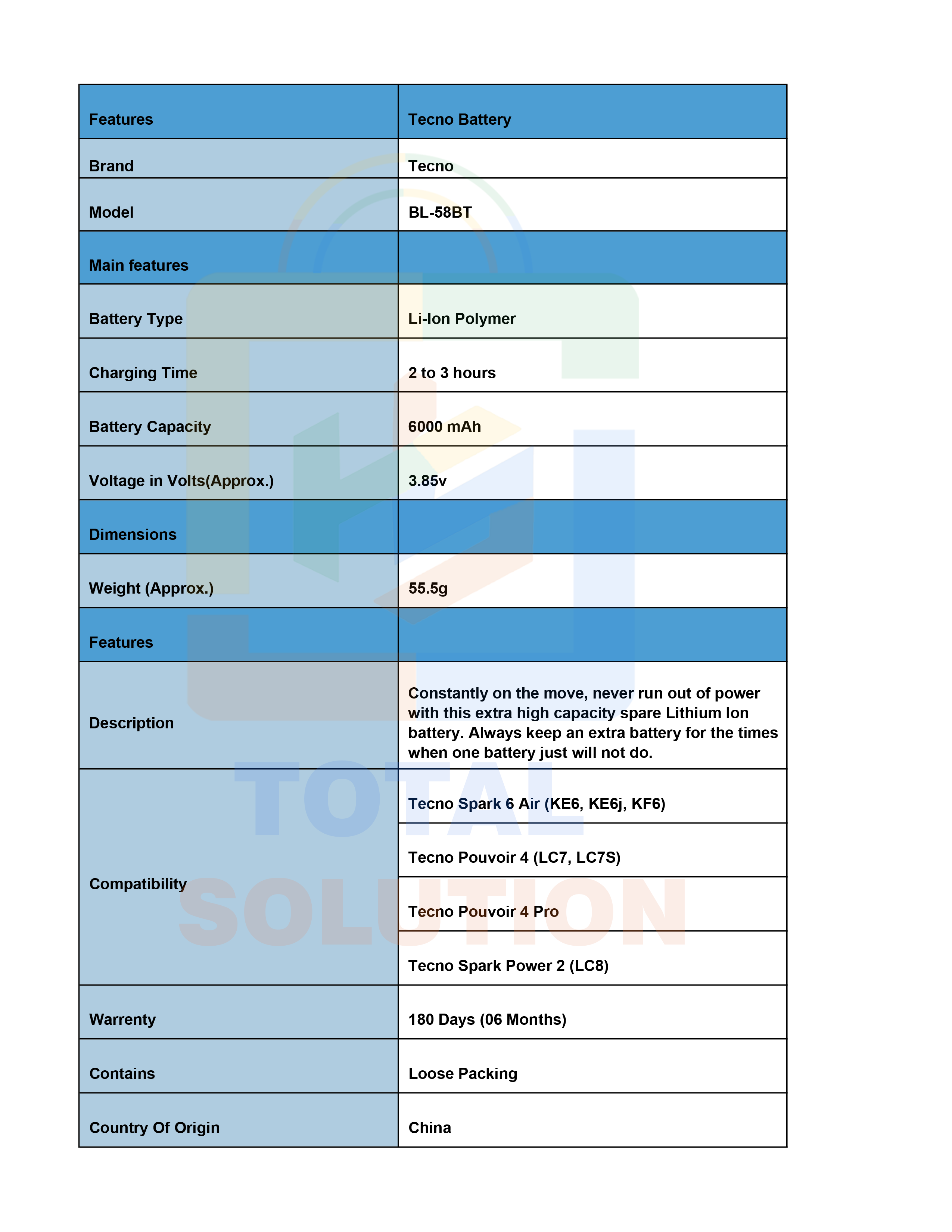 | Features | Tecno Battery |
|---|---|
| Brand | Tecno |
| Model | BL-58BT |
| Main features | |
| Battery Type | Li-Ion Polymer |
| Charging Time | 2 to 3 hours |
| Battery Capacity | 6000 mAh |
| Voltage in Volts(Approx.) | 3.85v |
| Dimensions | |
| Weight (Approx.) | 55.5g |
| Features | |
| Description | Constantly on the move, never run out of power with this extra high capacity spare Lithium Ion battery. Always keep an extra battery for the times when one battery just will not do. |
| Compatibility | Tecno Spark 6 Air (KE6, KE6j, KF6) |
| | Tecno Pouvoir 4 (LC7, LC7S) |
| | Tecno Pouvoir 4 Pro |
| | Tecno Spark Power 2 (LC8) |
| Warrenty | 180 Days (06 Months) |
| Contains | Loose Packing |
| Country Of Origin | China |

TOTAL SOLUTION